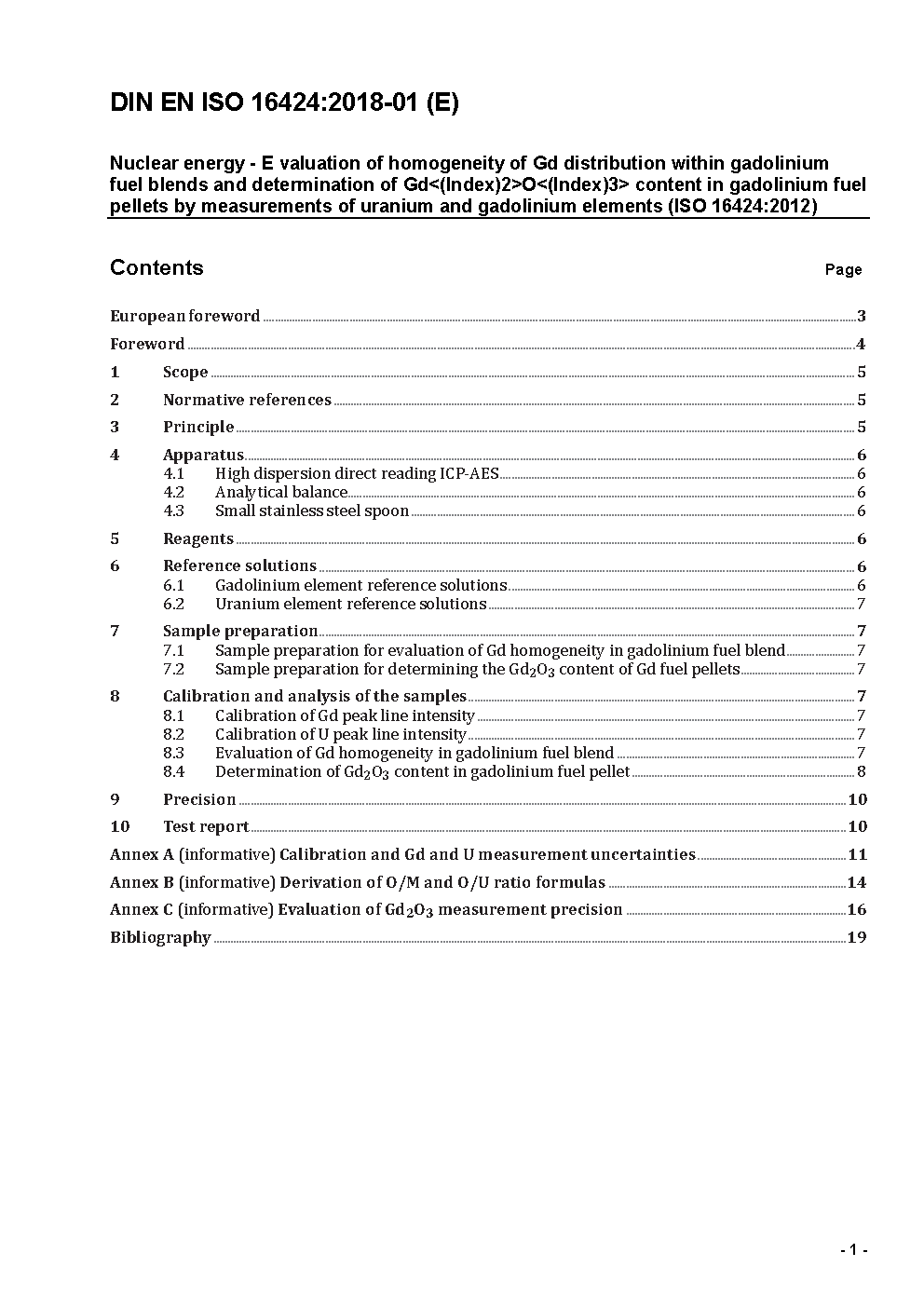 DIN EN ISO 16424:2018-01 (E)

Nuclear energy - E valuation of homogeneity of Gd distribution within gadolinium fuel blends and determination of Gd<(Index)2>O<(Index)3> content in gadolinium fuel pellets by measurements of uranium and gadolinium elements (ISO 16424:2012)

Contents Page

European foreword 3
Foreword 4
1 Scope 5
2 Normative references 5
3 Principle 5
4 Apparatus 6
4.1 High dispersion direct reading ICP-AES 6
4.2 Analytical balance 6
4.3 Small stainless steel spoon 6
5 Reagents 6
6 Reference solutions 6
6.1 Gadolinium element reference solutions 6
6.2 Uranium element reference solutions 7
7 Sample preparation 7
7.1 Sample preparation for evaluation of Gd homogeneity in gadolinium fuel blend 7
7.2 Sample preparation for determining the $Gd_2O_3$ content of Gd fuel pellets 7
8 Calibration and analysis of the samples 7
8.1 Calibration of Gd peak line intensity 7
8.2 Calibration of U peak line intensity 7
8.3 Evaluation of Gd homogeneity in gadolinium fuel blend 7
8.4 Determination of $Gd_2O_3$ content in gadolinium fuel pellet 8
9 Precision 10
10 Test report 10
Annex A (informative) Calibration and Gd and U measurement uncertainties 11
Annex B (informative) Derivation of O/M and O/U ratio formulas 14
Annex C (informative) Evaluation of $Gd_2O_3$ measurement precision 16
Bibliography 19

- 1 -